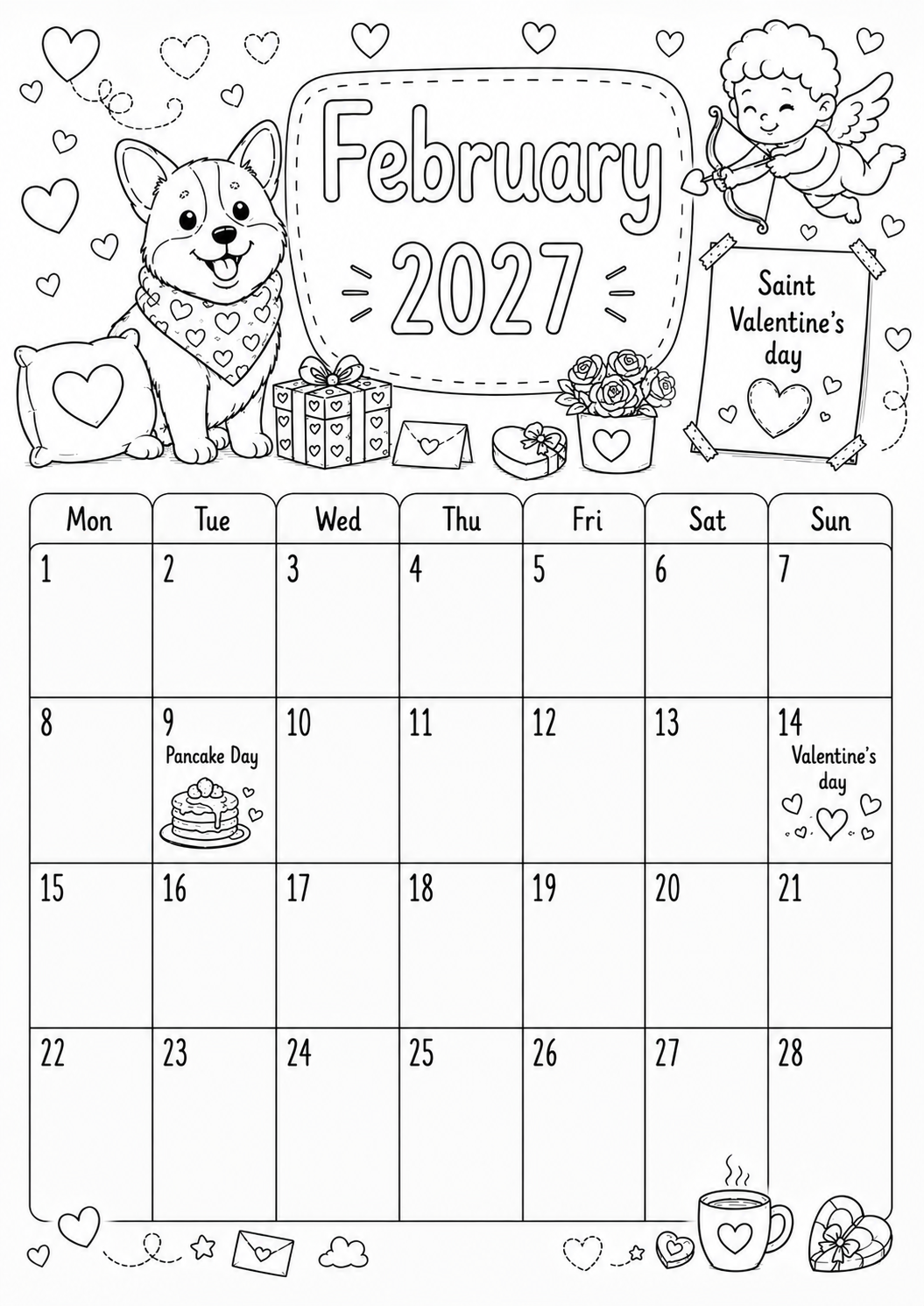 February

2027

Saint Valentine's day

| Mon | Tue | Wed | Thu | Fri | Sat | Sun |
|---|---|---|---|---|---|---|
| 1 | 2 | 3 | 4 | 5 | 6 | 7 |
| 8 | 9 Pancake Day | 10 | 11 | 12 | 13 | 14 Valentine's day |
| 15 | 16 | 17 | 18 | 19 | 20 | 21 |
| 22 | 23 | 24 | 25 | 26 | 27 | 28 |